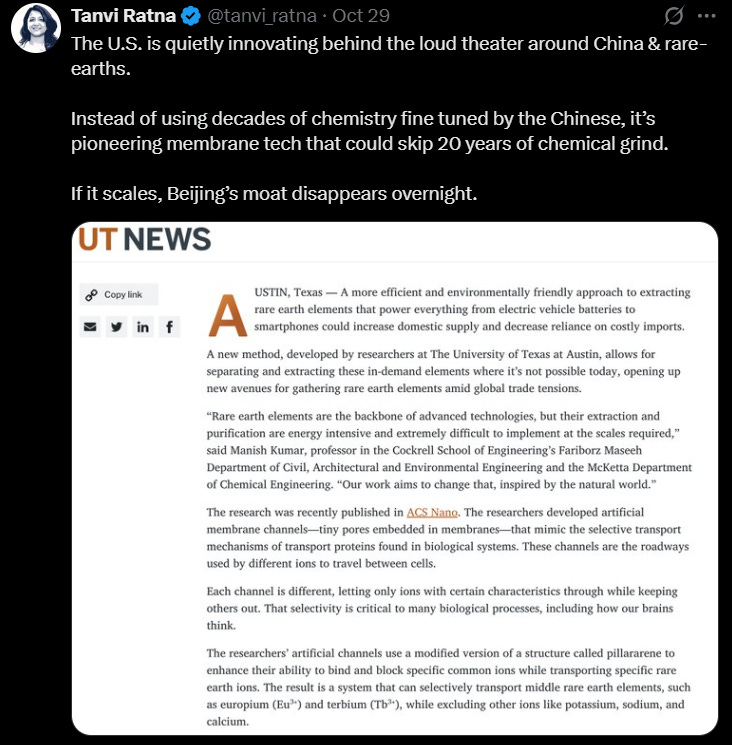 Tanvi Ratna @tanvi_ratna · Oct 29

The U.S. is quietly innovating behind the loud theater around China & rare-earths.

Instead of using decades of chemistry fine tuned by the Chinese, it's pioneering membrane tech that could skip 20 years of chemical grind.

If it scales, Beijing's moat disappears overnight.

UT NEWS

Copy link

AUSTIN, Texas — A more efficient and environmentally friendly approach to extracting rare earth elements that power everything from electric vehicle batteries to smartphones could increase domestic supply and decrease reliance on costly imports.

A new method, developed by researchers at The University of Texas at Austin, allows for separating and extracting these in-demand elements where it's not possible today, opening up new avenues for gathering rare earth elements amid global trade tensions.

"Rare earth elements are the backbone of advanced technologies, but their extraction and purification are energy intensive and extremely difficult to implement at the scales required," said Manish Kumar, professor in the Cockrell School of Engineering's Fariborz Maseeh Department of Civil, Architectural and Environmental Engineering and the McKetta Department of Chemical Engineering. "Our work aims to change that, inspired by the natural world."

The research was recently published in ACS Nano. The researchers developed artificial membrane channels—tiny pores embedded in membranes—that mimic the selective transport mechanisms of transport proteins found in biological systems. These channels are the roadways used by different ions to travel between cells.

Each channel is different, letting only ions with certain characteristics through while keeping others out. That selectivity is critical to many biological processes, including how our brains think.

The researchers' artificial channels use a modified version of a structure called pillararene to enhance their ability to bind and block specific common ions while transporting specific rare earth ions. The result is a system that can selectively transport middle rare earth elements, such as europium ($Eu^{3+}$) and terbium ($Tb^{3+}$), while excluding other ions like potassium, sodium, and calcium.